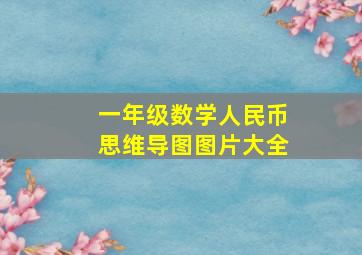 一年级数学人民币
思维导图图片大全